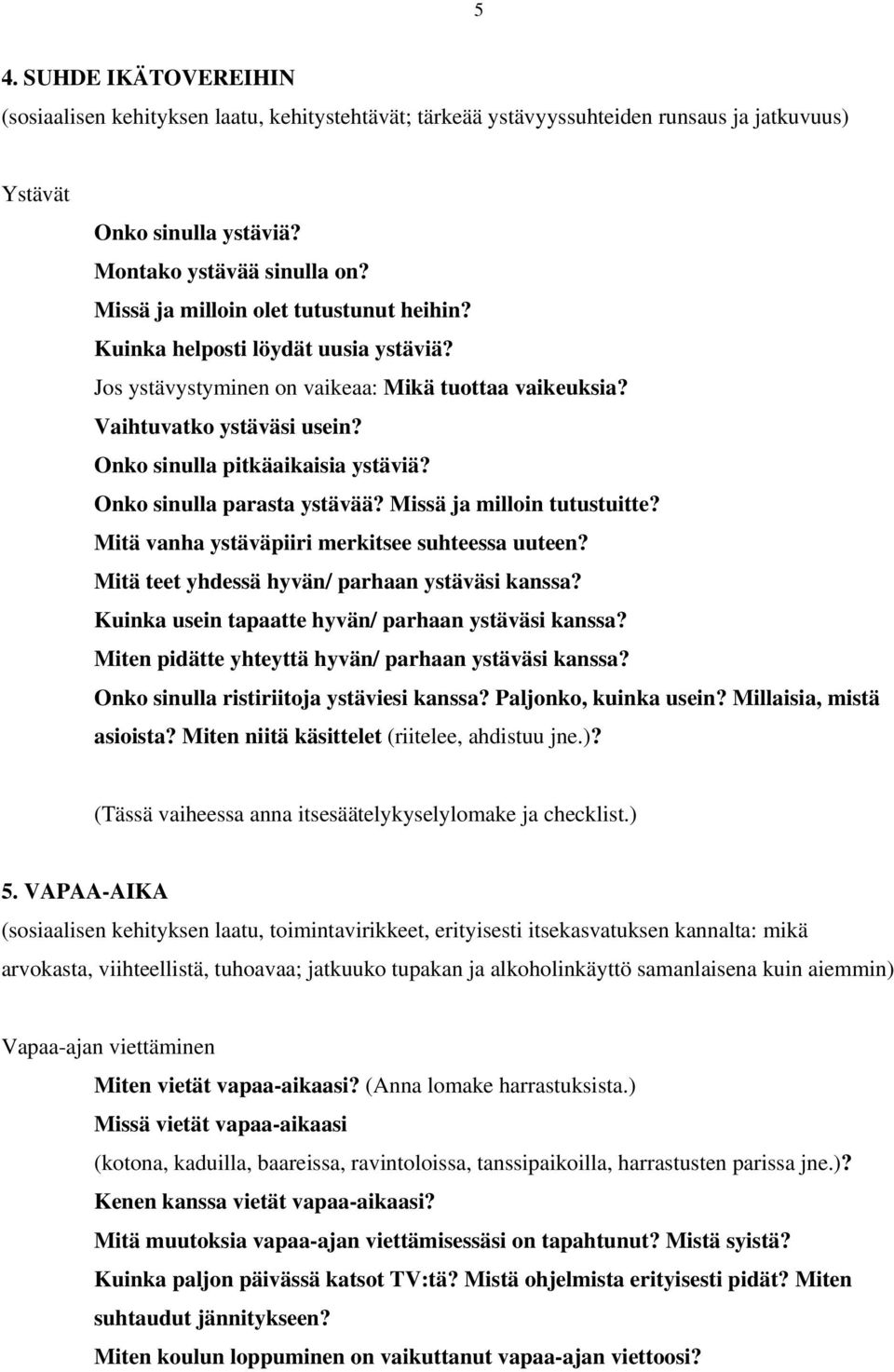 5

4. SUHDE IKÄTOVEREIHIN
(sosiaalisen kehityksen laatu, kehitystehtävät; tärkeää ystävyyssuhteiden runsaus ja jatkuvuus)

Ystävät

Onko sinulla ystäviä?
Montako ystävää sinulla on?
Missä ja milloin olet tutustunut heihin?
Kuinka helposti löydät uusia ystäviä?
Jos ystävystyminen on vaikeaa: Mikä tuottaa vaikeuksia?
Vaihtuvatko ystäväsi usein?
Onko sinulla pitkäaikaisia ystäviä?
Onko sinulla parasta ystävää? Missä ja milloin tutustuitte?
Mitä vanha ystäväpiiri merkitsee suhteessa uuteen?
Mitä teet yhdessä hyvän/ parhaan ystäväsi kanssa?
Kuinka usein tapaatte hyvän/ parhaan ystäväsi kanssa?
Miten pidätte yhteyttä hyvän/ parhaan ystäväsi kanssa?
Onko sinulla ristiriitoja ystäviesi kanssa? Paljonko, kuinka usein? Millaisia, mistä asioista? Miten niitä käsittelet (riitelee, ahdistuu jne.)?

(Tässä vaiheessa anna itsesäätelykyselylomake ja checklist.)

5. VAPAA-AIKA
(sosiaalisen kehityksen laatu, toimintavirikkeet, erityisesti itsekasvatuksen kannalta: mikä arvokasta, viihteellistä, tuhoavaa; jatkuuko tupakan ja alkoholinkäyttö samanlaisena kuin aiemmin)

Vapaa-ajan viettäminen

Miten vietät vapaa-aikaasi? (Anna lomake harrastuksista.)
Missä vietät vapaa-aikaasi
(kotona, kaduilla, baareissa, ravintoloissa, tanssipaikoilla, harrastusten parissa jne.)?
Kenen kanssa vietät vapaa-aikaasi?
Mitä muutoksia vapaa-ajan viettämisessäsi on tapahtunut? Mistä syistä?
Kuinka paljon päivässä katsot TV:tä? Mistä ohjelmista erityisesti pidät? Miten suhtaudut jännitykseen?
Miten koulun loppuminen on vaikuttanut vapaa-ajan viettoosi?